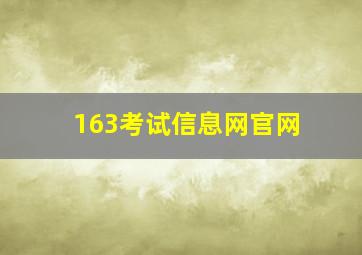 163考试信息网官网